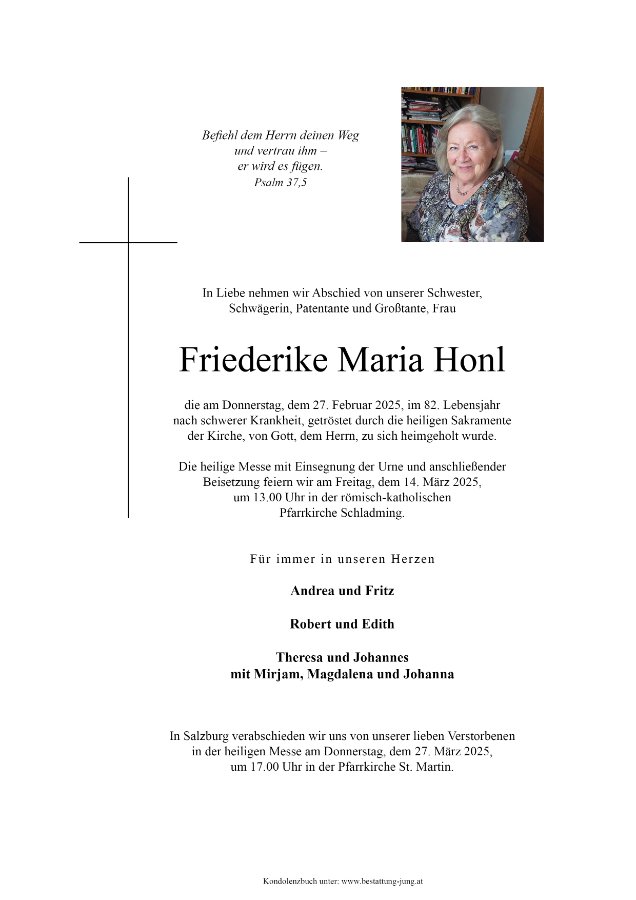 Befiehl dem Herrn deinen Weg
und vertrau ihm –
er wird es fügen.
Psalm 37,5

In Liebe nehmen wir Abschied von unserer Schwester, Schwägerin, Patentante und Großtante, Frau

Friederike Maria Honl

die am Donnerstag, dem 27. Februar 2025, im 82. Lebensjahr nach schwerer Krankheit, getröstet durch die heiligen Sakramente der Kirche, von Gott, dem Herrn, zu sich heimgeholt wurde.

Die heilige Messe mit Einsegnung der Urne und anschließender Beisetzung feiern wir am Freitag, dem 14. März 2025, um 13.00 Uhr in der römisch-katholischen Pfarrkirche Schladming.

Für immer in unseren Herzen

Andrea und Fritz

Robert und Edith

Theresa und Johannes
mit Mirjam, Magdalena und Johanna

In Salzburg verabschieden wir uns von unserer lieben Verstorbenen in der heiligen Messe am Donnerstag, dem 27. März 2025, um 17.00 Uhr in der Pfarrkirche St. Martin.

Kondolenzbuch unter: www.bestattung-jung.at